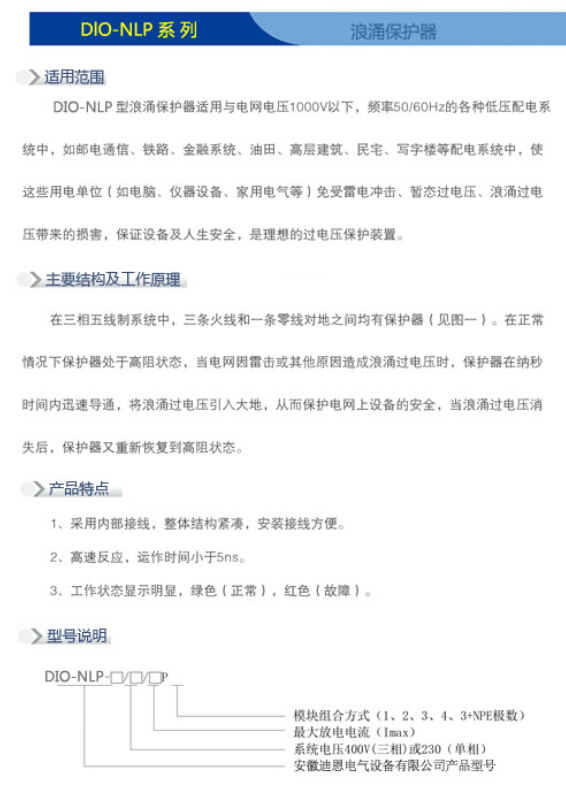 DIO-NLP 系列

浪涌保护器

适用范围

DIO-NLP 型浪涌保护器适用与电网电压1000V以下，频率50/60Hz的各种低压配电系统中，如邮电通信、铁路、金融系统、油田、高层建筑、民宅、写字楼等配电系统中，使这些用电单位（如电脑、仪器设备、家用电气等）免受雷电冲击、暂态过电压、浪涌过电压带来的损害，保证设备及人生安全，是理想的过电压保护装置。

主要结构及工作原理

在三相五线制系统中，三条火线和一条零线对地之间均有保护器（见图一）。在正常情况下保护器处于高阻状态，当电网因雷击或其他原因造成浪涌过电压时，保护器在纳秒时间内迅速导通，将浪涌过电压引入大地，从而保护电网上设备的安全，当浪涌过电压消失后，保护器又重新恢复到高阻状态。

产品特点

1、采用内部接线，整体结构紧凑，安装接线方便。

2、高速反应，运作时间小于5ns。

3、工作状态显示明显，绿色（正常），红色（故障）。

型号说明

DIO-NLP-□/□/□P

模块组合方式（1、2、3、4、3+NPE极数）
最大放电电流（Imax）
系统电压400V(三相)或230（单相）
安徽迪恩电气设备有限公司产品型号